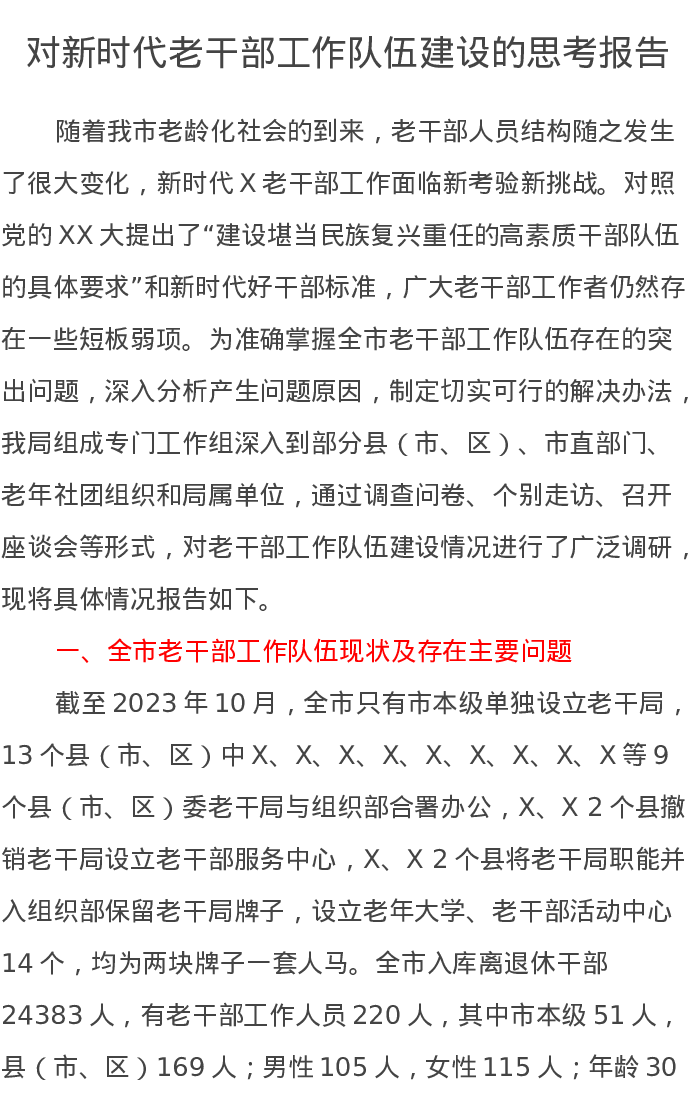 对新时代老干部工作队伍建设的思考报告

随着我市老龄化社会的到来，老干部人员结构随之发生了很大变化，新时代 X 老干部工作面临新考验新挑战。对照党的 XX 大提出了“建设堪当民族复兴重任的高素质干部队伍的具体要求”和新时代好干部标准，广大老干部工作者仍然存在一些短板弱项。为准确掌握全市老干部工作队伍存在的突出问题，深入分析产生问题原因，制定切实可行的解决办法，我局组成专门工作组深入到部分县（市、区）、市直部门、老年社团组织和局属单位，通过调查问卷、个别走访、召开座谈会等形式，对老干部工作队伍建设情况进行了广泛调研，现将具体情况报告如下。

一、全市老干部工作队伍现状及存在主要问题

截至 2023 年 10 月，全市只有市本级单独设立老干局，13 个县（市、区）中 X、X、X、X、X、X、X、X、X 等 9 个县（市、区）委老干局与组织部合署办公，X、X 2 个县撤销老干局设立老干部服务中心，X、X 2 个县将老干局职能并入组织部保留老干局牌子，设立老年大学、老干部活动中心 14 个，均为两块牌子一套人马。全市入库离退休干部 24383 人，有老干部工作人员 220 人，其中市本级 51 人，县（市、区）169 人；男性 105 人，女性 115 人；年龄 30